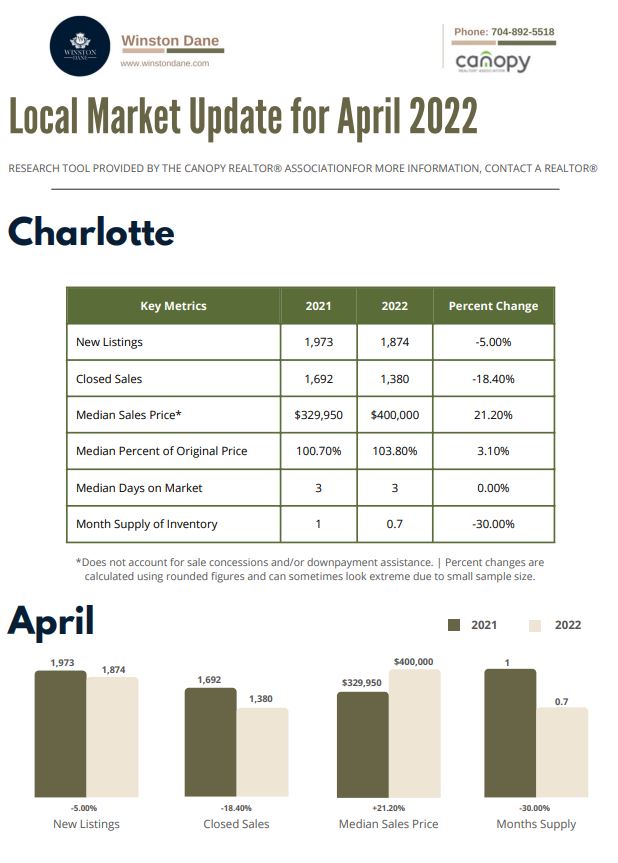 WINSTON DANE

Winston Dane
www.winstondane.com

Phone: 704-892-5518
canopy
REALTOR® ASSOCIATION

Local Market Update for April 2022

RESEARCH TOOL PROVIDED BY THE CANOPY REALTOR® ASSOCIATIONFOR MORE INFORMATION, CONTACT A REALTOR®

Charlotte

| Key Metrics | 2021 | 2022 | Percent Change |
|---|---|---|---|
| New Listings | 1,973 | 1,874 | -5.00% |
| Closed Sales | 1,692 | 1,380 | -18.40% |
| Median Sales Price* | $329,950 | $400,000 | 21.20% |
| Median Percent of Original Price | 100.70% | 103.80% | 3.10% |
| Median Days on Market | 3 | 3 | 0.00% |
| Month Supply of Inventory | 1 | 0.7 | -30.00% |

*Does not account for sale concessions and/or downpayment assistance. | Percent changes are calculated using rounded figures and can sometimes look extreme due to small sample size.

April

2021 2022

1,973 1,874
-5.00%
New Listings

1,692 1,380
-18.40%
Closed Sales

$329,950 $400,000
+21.20%
Median Sales Price

1 0.7
-30.00%
Months Supply